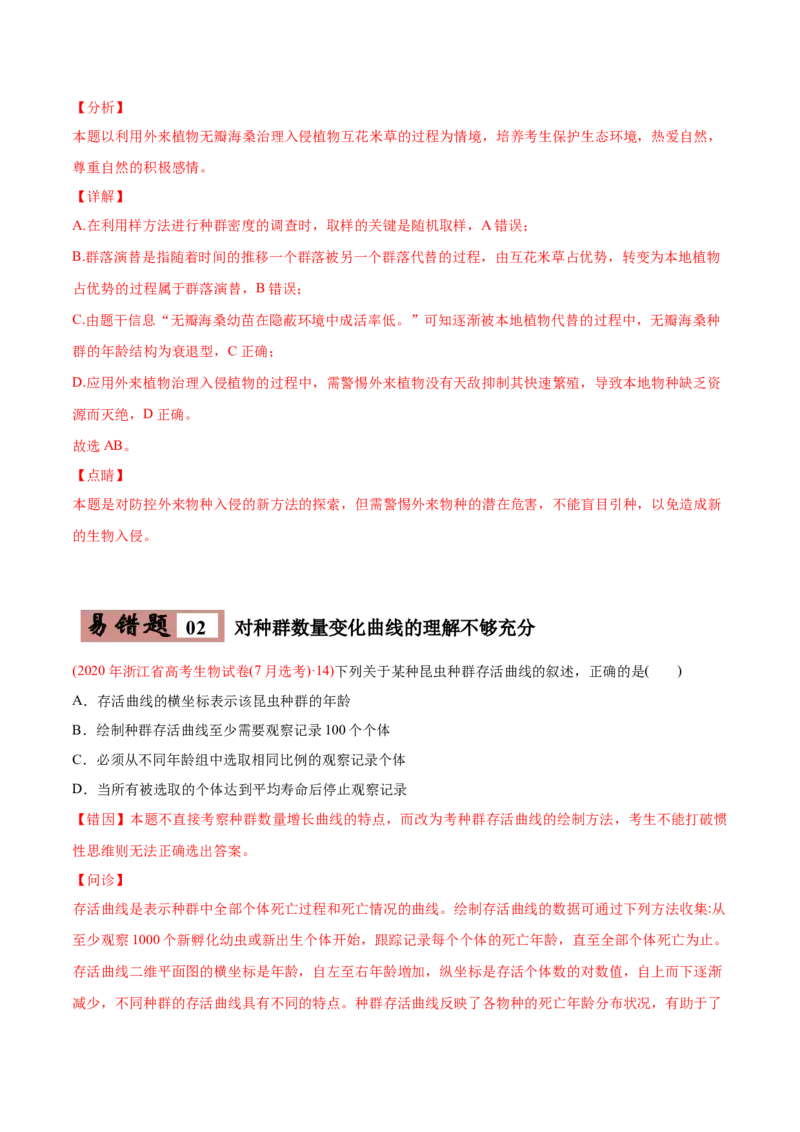 【分析】
本题以利用外来植物无瓣海桑治理入侵植物互花米草的过程为情境，培养考生保护生态环境，热爱自然，尊重自然的积极感情。
【详解】
A.在利用样方法进行种群密度的调查时，取样的关键是随机取样，A 错误；
B.群落演替是指随着时间的推移一个群落被另一个群落代替的过程，由互花米草占优势，转变为本地植物占优势的过程属于群落演替，B 错误；
C.由题干信息“无瓣海桑幼苗在隐蔽环境中成活率低。”可知逐渐被本地植物代替的过程中，无瓣海桑种群的年龄结构为衰退型，C 正确；
D.应用外来植物治理入侵植物的过程中，需警惕外来植物没有天敌抑制其快速繁殖，导致本地物种缺乏资源而灭绝，D 正确。
故选 AB。
【点睛】
本题是对防控外来物种入侵的新方法的探索，但需警惕外来物种的潜在危害，不能盲目引种，以免造成新的生物入侵。

易错题 02 对种群数量变化曲线的理解不够充分

(2020 年浙江省高考生物试卷(7 月选考)·14)下列关于某种昆虫种群存活曲线的叙述，正确的是(　　)
A．存活曲线的横坐标表示该昆虫种群的年龄
B．绘制种群存活曲线至少需要观察记录 100 个个体
C．必须从不同年龄组中选取相同比例的观察记录个体
D．当所有被选取的个体达到平均寿命后停止观察记录
【错因】本题不直接考察种群数量增长曲线的特点，而改为考种群存活曲线的绘制方法，考生不能打破惯性思维则无法正确选出答案。
【问诊】
存活曲线是表示种群中全部个体死亡过程和死亡情况的曲线。绘制存活曲线的数据可通过下列方法收集:从至少观察 1000 个新孵化幼虫或新出生个体开始，跟踪记录每个个体的死亡年龄，直至全部个体死亡为止。存活曲线二维平面图的横坐标是年龄，自左至右年龄增加，纵坐标是存活个体数的对数值，自上而下逐渐减少，不同种群的存活曲线具有不同的特点。种群存活曲线反映了各物种的死亡年龄分布状况，有助于了